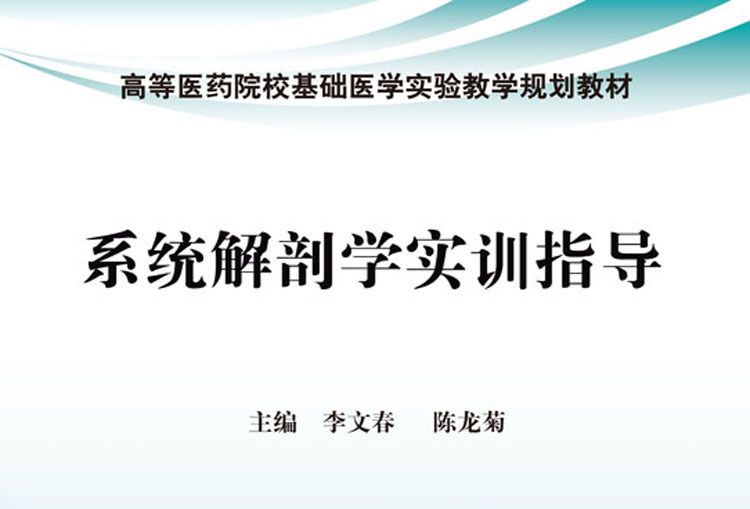 高等医药院校基础医学实验教学规划教材

系统解剖学实训指导

主编　李文春　陈龙菊